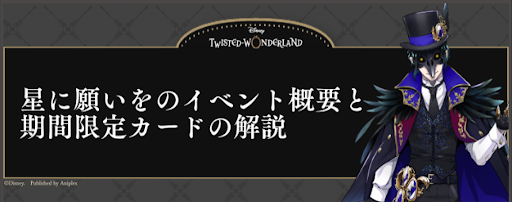 Disney
TWISTED-WONDERLAND

星に願いをのイベント概要と期間限定カードの解説

©Disney. Published by Aniplex